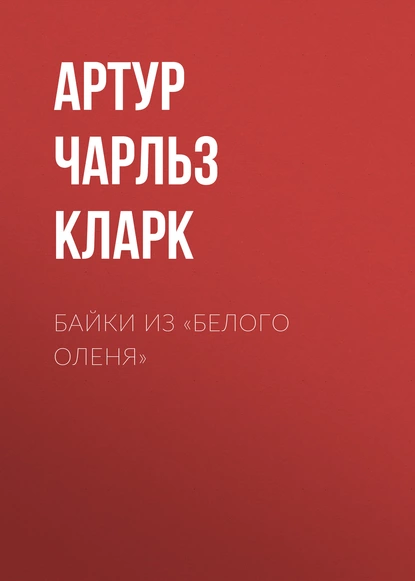 АРТУР ЧАРЛЬЗ КЛАРК

БАЙКИ ИЗ «БЕЛОГО ОЛЕНЯ»